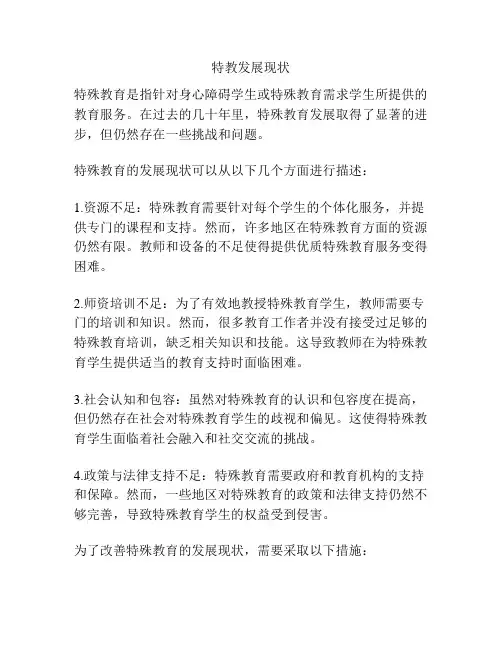 特教发展现状

特殊教育是指针对身心障碍学生或特殊教育需求学生所提供的教育服务。在过去的几十年里，特殊教育发展取得了显著的进步，但仍然存在一些挑战和问题。

特殊教育的发展现状可以从以下几个方面进行描述：

1.资源不足：特殊教育需要针对每个学生的个体化服务，并提供专门的课程和支持。然而，许多地区在特殊教育方面的资源仍然有限。教师和设备的不足使得提供优质特殊教育服务变得困难。

2.师资培训不足：为了有效地教授特殊教育学生，教师需要专门的培训和知识。然而，很多教育工作者并没有接受过足够的特殊教育培训，缺乏相关知识和技能。这导致教师在为特殊教育学生提供适当的教育支持时面临困难。

3.社会认知和包容：虽然对特殊教育的认识和包容度在提高，但仍然存在社会对特殊教育学生的歧视和偏见。这使得特殊教育学生面临着社会融入和社交交流的挑战。

4.政策与法律支持不足：特殊教育需要政府和教育机构的支持和保障。然而，一些地区对特殊教育的政策和法律支持仍然不够完善，导致特殊教育学生的权益受到侵害。

为了改善特殊教育的发展现状，需要采取以下措施：